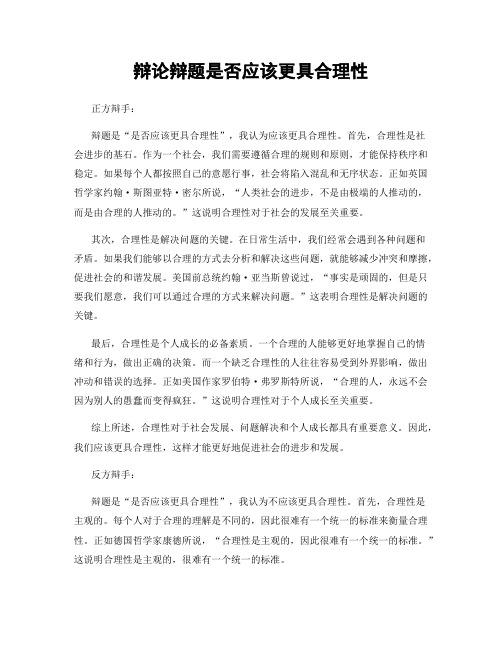 辩论辩题是否应该更具合理性

正方辩手：

辩题是“是否应该更具合理性”，我认为应该更具合理性。首先，合理性是社会进步的基石。作为一个社会，我们需要遵循合理的规则和原则，才能保持秩序和稳定。如果每个人都按照自己的意愿行事，社会将陷入混乱和无序状态。正如英国哲学家约翰·斯图亚特·密尔所说，“人类社会的进步，不是由极端的人推动的，而是由合理的人推动的。”这说明合理性对于社会的发展至关重要。

其次，合理性是解决问题的关键。在日常生活中，我们经常会遇到各种问题和矛盾。如果我们能够以合理的方式去分析和解决这些问题，就能够减少冲突和摩擦，促进社会的和谐发展。美国前总统约翰·亚当斯曾说过，“事实是顽固的，但是只要我们愿意，我们可以通过合理的方式来解决问题。”这表明合理性是解决问题的关键。

最后，合理性是个人成长的必备素质。一个合理的人能够更好地掌握自己的情绪和行为，做出正确的决策。而一个缺乏合理性的人往往容易受到外界影响，做出冲动和错误的选择。正如美国作家罗伯特·弗罗斯特所说，“合理的人，永远不会因为别人的愚蠢而变得疯狂。”这说明合理性对于个人成长至关重要。

综上所述，合理性对于社会发展、问题解决和个人成长都具有重要意义。因此，我们应该更具合理性，这样才能更好地促进社会的进步和发展。

反方辩手：

辩题是“是否应该更具合理性”，我认为不应该更具合理性。首先，合理性是主观的。每个人对于合理的理解是不同的，因此很难有一个统一的标准来衡量合理性。正如德国哲学家康德所说，“合理性是主观的，因此很难有一个统一的标准。”这说明合理性是主观的，很难有一个统一的标准。